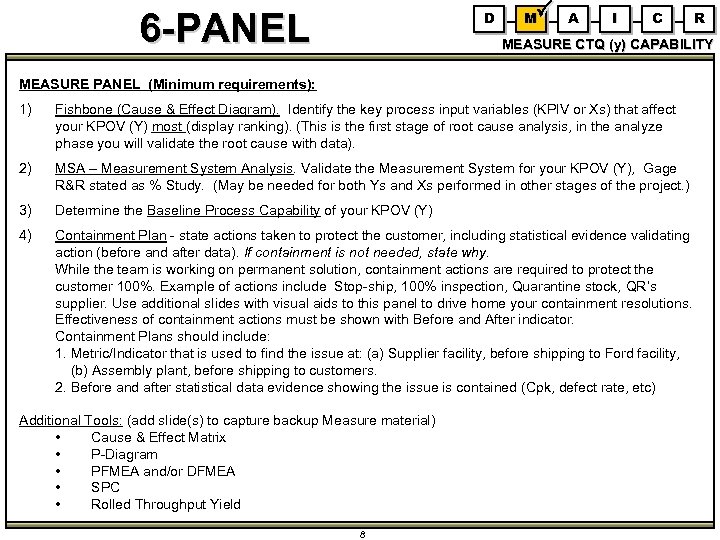 6-PANEL

D M A I C R

MEASURE CTQ (y) CAPABILITY

MEASURE PANEL (Minimum requirements):

1) Fishbone (Cause & Effect Diagram). Identify the key process input variables (KPIV or Xs) that affect your KPOV (Y) most (display ranking). (This is the first stage of root cause analysis, in the analyze phase you will validate the root cause with data).

2) MSA – Measurement System Analysis. Validate the Measurement System for your KPOV (Y), Gage R&R stated as % Study. (May be needed for both Ys and Xs performed in other stages of the project.)

3) Determine the Baseline Process Capability of your KPOV (Y)

4) Containment Plan - state actions taken to protect the customer, including statistical evidence validating action (before and after data). If containment is not needed, state why.
While the team is working on permanent solution, containment actions are required to protect the customer 100%. Example of actions include Stop-ship, 100% inspection, Quarantine stock, QR's supplier. Use additional slides with visual aids to this panel to drive home your containment resolutions. Effectiveness of containment actions must be shown with Before and After indicator.
Containment Plans should include:
1. Metric/Indicator that is used to find the issue at: (a) Supplier facility, before shipping to Ford facility, (b) Assembly plant, before shipping to customers.
2. Before and after statistical data evidence showing the issue is contained (Cpk, defect rate, etc)

Additional Tools: (add slide(s) to capture backup Measure material)
• Cause & Effect Matrix
• P-Diagram
• PFMEA and/or DFMEA
• SPC
• Rolled Throughput Yield

8